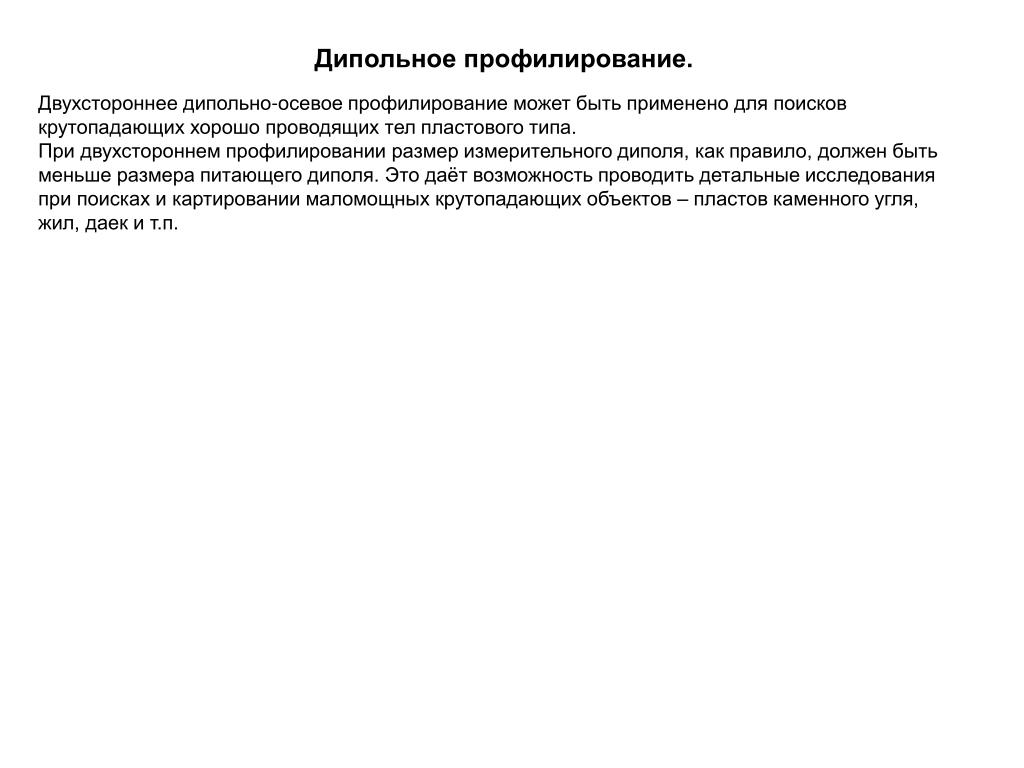 Дипольное профилирование.

Двухстороннее дипольно-осевое профилирование может быть применено для поисков крутопадающих хорошо проводящих тел пластового типа.
При двухстороннем профилировании размер измерительного диполя, как правило, должен быть меньше размера питающего диполя. Это даёт возможность проводить детальные исследования при поисках и картировании маломощных крутопадающих объектов – пластов каменного угля, жил, даек и т.п.